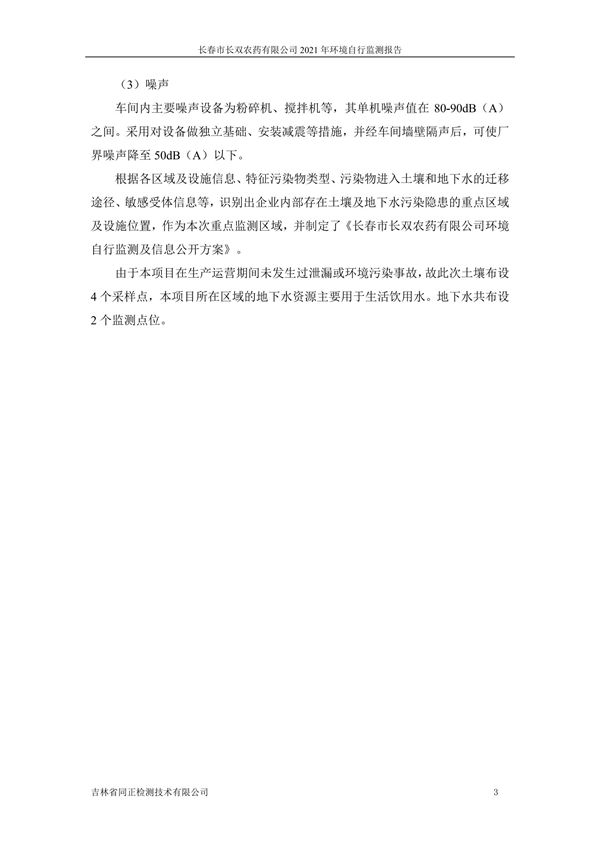 长春市长双农药有限公司 2021 年环境自行监测报告

（3）噪声

车间内主要噪声设备为粉碎机、搅拌机等，其单机噪声值在 80-90dB（A）之间。采用对设备做独立基础、安装减震等措施，并经车间墙壁隔声后，可使厂界噪声降至 50dB（A）以下。

根据各区域及设施信息、特征污染物类型、污染物进入土壤和地下水的迁移途径、敏感受体信息等，识别出企业内部存在土壤及地下水污染隐患的重点区域及设施位置，作为本次重点监测区域，并制定了《长春市长双农药有限公司环境自行监测及信息公开方案》。

由于本项目在生产运营期间未发生过泄漏或环境污染事故，故此次土壤布设 4 个采样点，本项目所在区域的地下水资源主要用于生活饮用水。地下水共布设 2 个监测点位。

吉林省同正检测技术有限公司

3